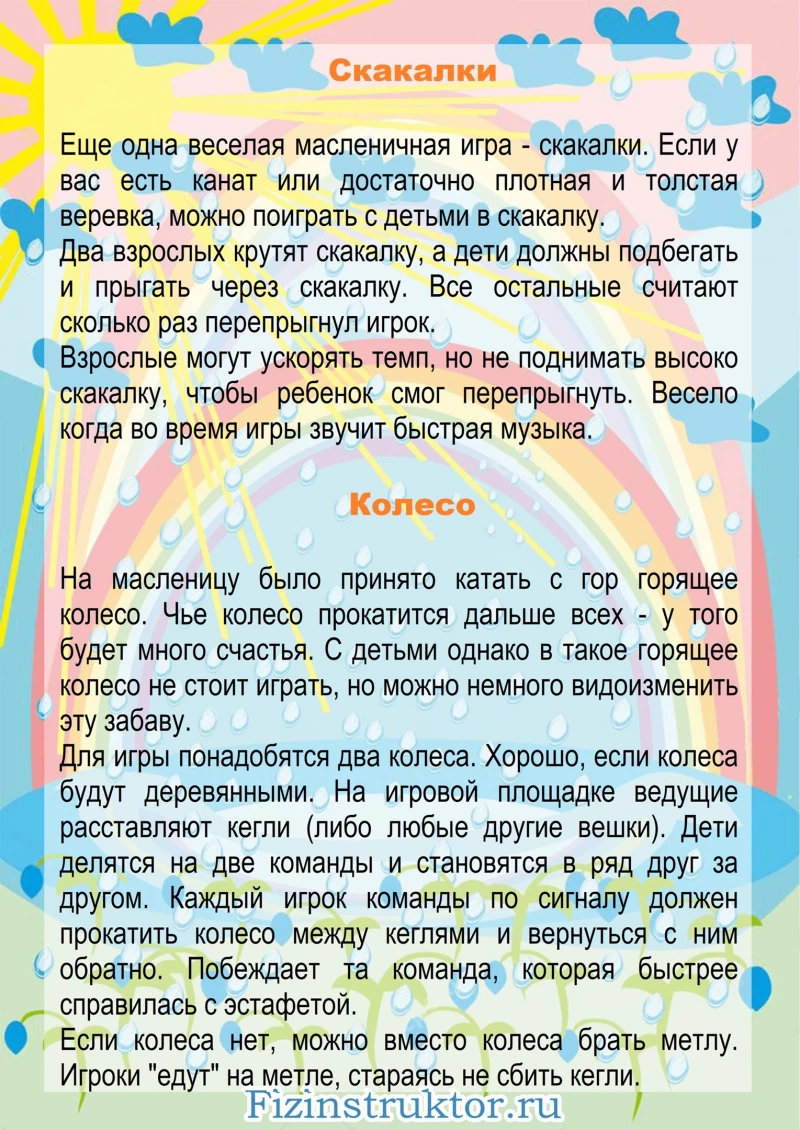 Скакалки

Еще одна веселая масленичная игра - скакалки. Если у вас есть канат или достаточно плотная и толстая веревка, можно поиграть с детьми в скакалку.
Два взрослых крутят скакалку, а дети должны подбегать и прыгать через скакалку. Все остальные считают сколько раз перепрыгнул игрок.
Взрослые могут ускорять темп, но не поднимать высоко скакалку, чтобы ребенок смог перепрыгнуть. Весело когда во время игры звучит быстрая музыка.

Колесо

На масленицу было принято катать с гор горящее колесо. Чье колесо прокатится дальше всех - у того будет много счастья. С детьми однако в такое горящее колесо не стоит играть, но можно немного видоизменить эту забаву.
Для игры понадобятся два колеса. Хорошо, если колеса будут деревянными. На игровой площадке ведущие расставляют кегли (либо любые другие вешки). Дети делятся на две команды и становятся в ряд друг за другом. Каждый игрок команды по сигналу должен прокатить колесо между кеглями и вернуться с ним обратно. Побеждает та команда, которая быстрее справилась с эстафетой.
Если колеса нет, можно вместо колеса брать метлу. Игроки "едут" на метле, стараясь не сбить кегли.

Fizinstruktor.ru